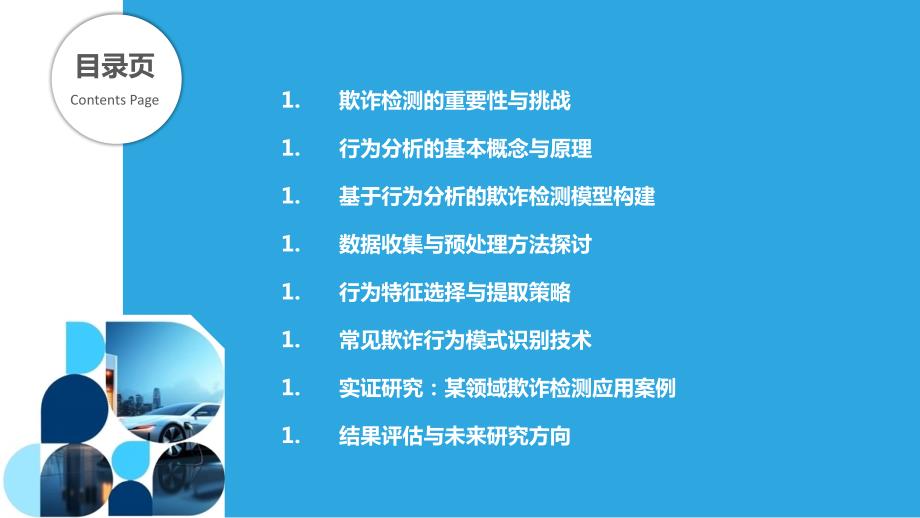 目录页
Contents Page

1. 欺诈检测的重要性与挑战
1. 行为分析的基本概念与原理
1. 基于行为分析的欺诈检测模型构建
1. 数据收集与预处理方法探讨
1. 行为特征选择与提取策略
1. 常见欺诈行为模式识别技术
1. 实证研究：某领域欺诈检测应用案例
1. 结果评估与未来研究方向